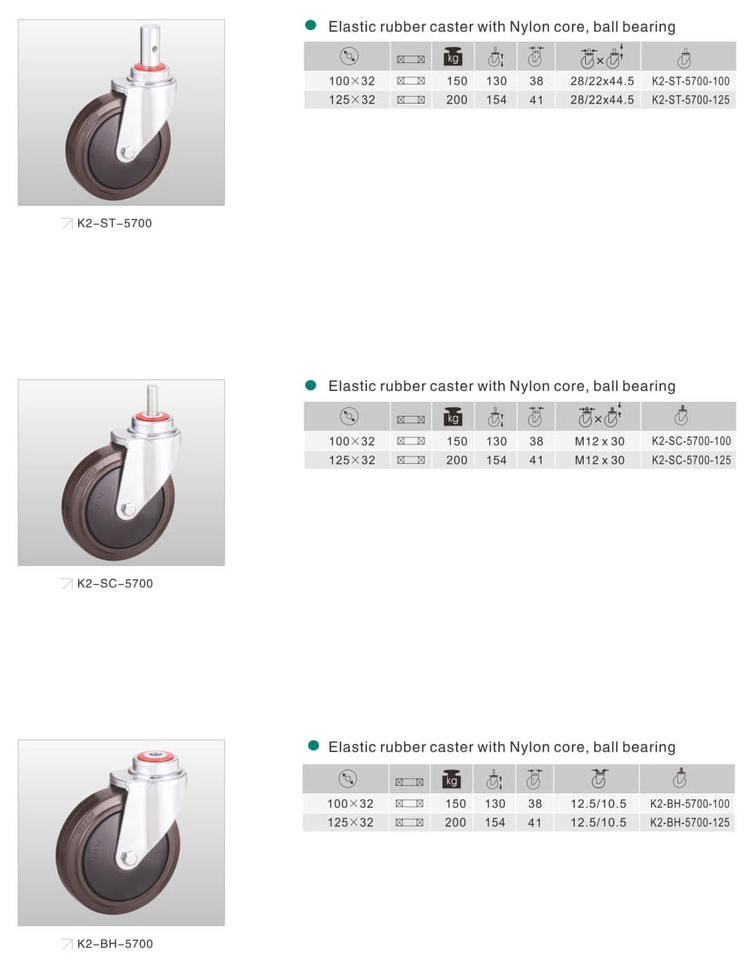 K2-ST-5700

Elastic rubber caster with Nylon core, ball bearing

| | | kg | | | × | |
|---|---|---|---|---|---|---|
| 100×32 | | 150 | 130 | 38 | 28/22x44.5 | K2-ST-5700-100 |
| 125×32 | | 200 | 154 | 41 | 28/22x44.5 | K2-ST-5700-125 |

K2-SC-5700

Elastic rubber caster with Nylon core, ball bearing

| | | kg | | | × | |
|---|---|---|---|---|---|---|
| 100×32 | | 150 | 130 | 38 | M12 x 30 | K2-SC-5700-100 |
| 125×32 | | 200 | 154 | 41 | M12 x 30 | K2-SC-5700-125 |

K2-BH-5700

Elastic rubber caster with Nylon core, ball bearing

| | | kg | | | | |
|---|---|---|---|---|---|---|
| 100×32 | | 150 | 130 | 38 | 12.5/10.5 | K2-BH-5700-100 |
| 125×32 | | 200 | 154 | 41 | 12.5/10.5 | K2-BH-5700-125 |